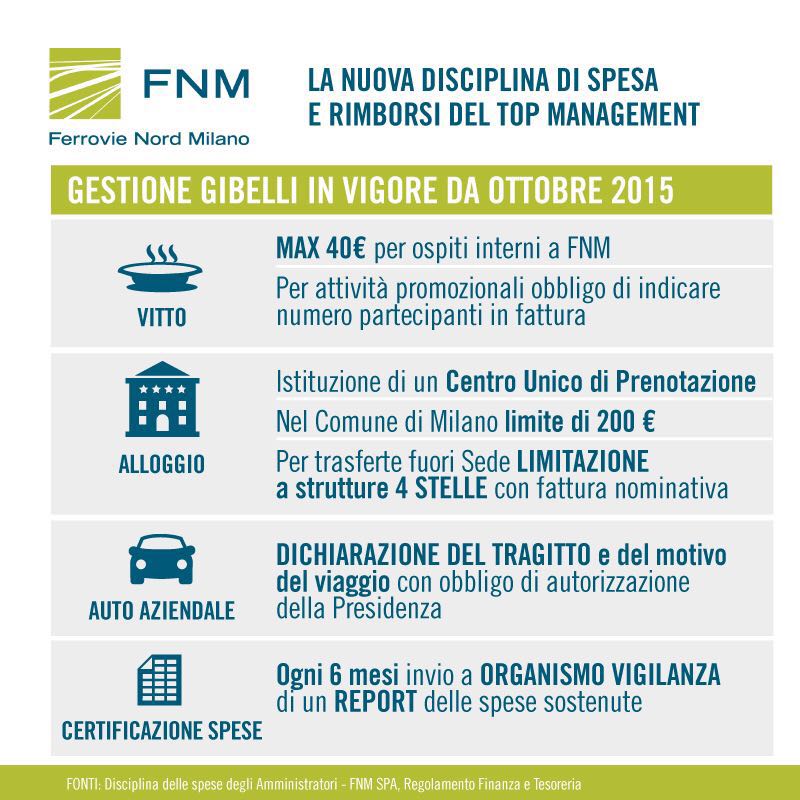 FNM
Ferrovie Nord Milano

LA NUOVA DISCIPLINA DI SPESA E RIMBORSI DEL TOP MANAGEMENT

GESTIONE GIBELLI IN VIGORE DA OTTOBRE 2015

VITTO

MAX 40€ per ospiti interni a FNM

Per attività promozionali obbligo di indicare numero partecipanti in fattura

ALLOGGIO

Istituzione di un Centro Unico di Prenotazione

Nel Comune di Milano limite di 200 €

Per trasferte fuori Sede LIMITAZIONE a strutture 4 STELLE con fattura nominativa

AUTO AZIENDALE

DICHIARAZIONE DEL TRAGITTO e del motivo del viaggio con obbligo di autorizzazione della Presidenza

CERTIFICAZIONE SPESE

Ogni 6 mesi invio a ORGANISMO VIGILANZA di un REPORT delle spese sostenute

FONTI: Disciplina delle spese degli Amministratori - FNM SPA, Regolamento Finanza e Tesoreria